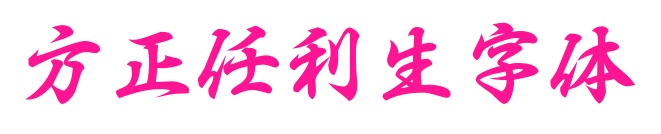 方正任利生字体